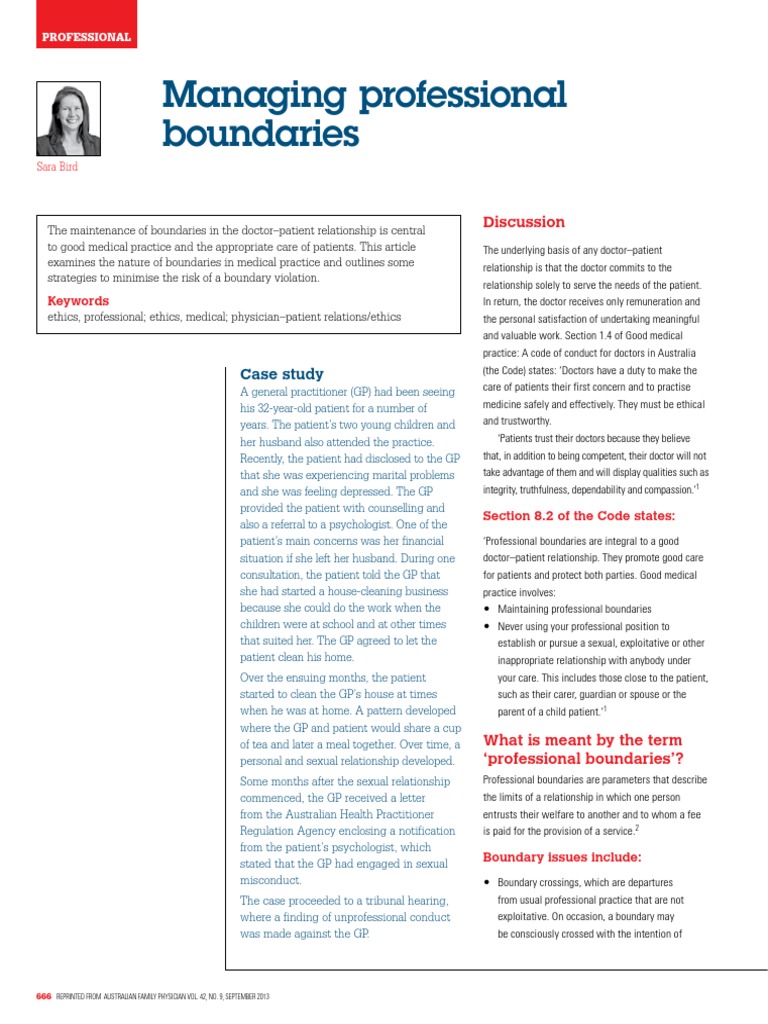 PROFESSIONAL

Managing professional boundaries

Sara Bird

The maintenance of boundaries in the doctor–patient relationship is central to good medical practice and the appropriate care of patients. This article examines the nature of boundaries in medical practice and outlines some strategies to minimise the risk of a boundary violation.

Keywords
ethics, professional; ethics, medical; physician–patient relations/ethics

Case study
A general practitioner (GP) had been seeing his 32-year-old patient for a number of years. The patient's two young children and her husband also attended the practice. Recently, the patient had disclosed to the GP that she was experiencing marital problems and she was feeling depressed. The GP provided the patient with counselling and also a referral to a psychologist. One of the patient's main concerns was her financial situation if she left her husband. During one consultation, the patient told the GP that she had started a house-cleaning business because she could do the work when the children were at school and at other times that suited her. The GP agreed to let the patient clean his home.

Over the ensuing months, the patient started to clean the GP's house at times when he was at home. A pattern developed where the GP and patient would share a cup of tea and later a meal together. Over time, a personal and sexual relationship developed.

Some months after the sexual relationship commenced, the GP received a letter from the Australian Health Practitioner Regulation Agency enclosing a notification from the patient's psychologist, which stated that the GP had engaged in sexual misconduct.

The case proceeded to a tribunal hearing, where a finding of unprofessional conduct was made against the GP.

Discussion
The underlying basis of any doctor–patient relationship is that the doctor commits to the relationship solely to serve the needs of the patient. In return, the doctor receives only remuneration and the personal satisfaction of undertaking meaningful and valuable work. Section 1.4 of Good medical practice: A code of conduct for doctors in Australia (the Code) states: 'Doctors have a duty to make the care of patients their first concern and to practise medicine safely and effectively. They must be ethical and trustworthy.

'Patients trust their doctors because they believe that, in addition to being competent, their doctor will not take advantage of them and will display qualities such as integrity, truthfulness, dependability and compassion.'$^1$

Section 8.2 of the Code states:
'Professional boundaries are integral to a good doctor–patient relationship. They promote good care for patients and protect both parties. Good medical practice involves:
• Maintaining professional boundaries
• Never using your professional position to establish or pursue a sexual, exploitative or other inappropriate relationship with anybody under your care. This includes those close to the patient, such as their carer, guardian or spouse or the parent of a child patient.'$^1$

What is meant by the term 'professional boundaries'?
Professional boundaries are parameters that describe the limits of a relationship in which one person entrusts their welfare to another and to whom a fee is paid for the provision of a service.$^2$

Boundary issues include:
• Boundary crossings, which are departures from usual professional practice that are not exploitative. On occasion, a boundary may be consciously crossed with the intention of

666 REPRINTED FROM AUSTRALIAN FAMILY PHYSICIAN VOL. 42, NO. 9, SEPTEMBER 2013